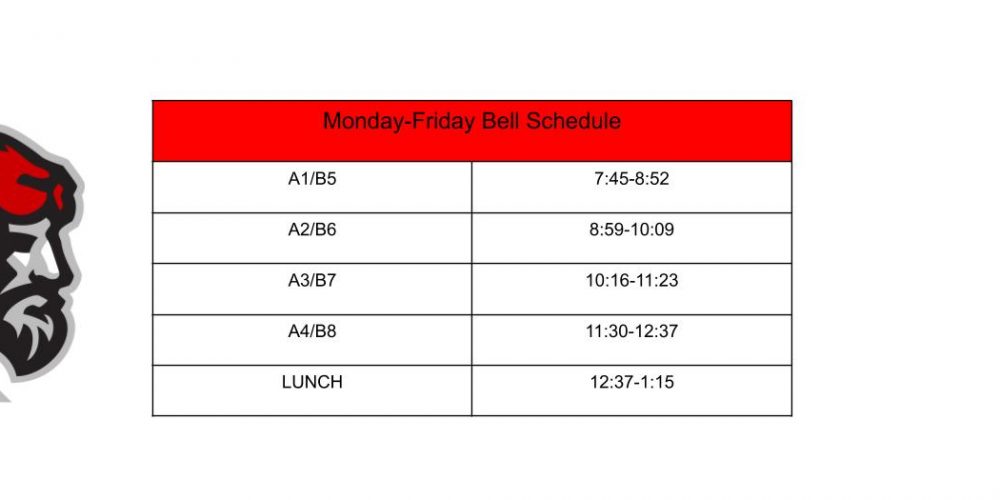 | Monday-Friday Bell Schedule | |
|---|---|
| A1/B5 | 7:45-8:52 |
| A2/B6 | 8:59-10:09 |
| A3/B7 | 10:16-11:23 |
| A4/B8 | 11:30-12:37 |
| LUNCH | 12:37-1:15 |